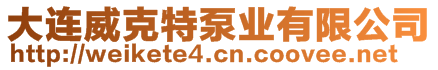 大连威克特泵业有限公司
http://weikete4.cn.coovee.net